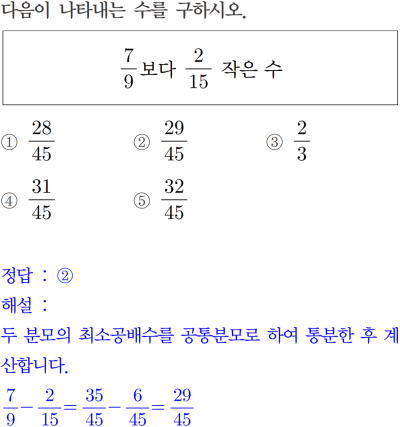 다음이 나타내는 수를 구하시오.

$\frac{7}{9}$보다 $\frac{2}{15}$ 작은 수

① $\frac{28}{45}$
② $\frac{29}{45}$
③ $\frac{2}{3}$
④ $\frac{31}{45}$
⑤ $\frac{32}{45}$

정답 : ②

해설 :

두 분모의 최소공배수를 공통분모로 하여 통분한 후 계산합니다.

$\frac{7}{9}-\frac{2}{15}=\frac{35}{45}-\frac{6}{45}=\frac{29}{45}$